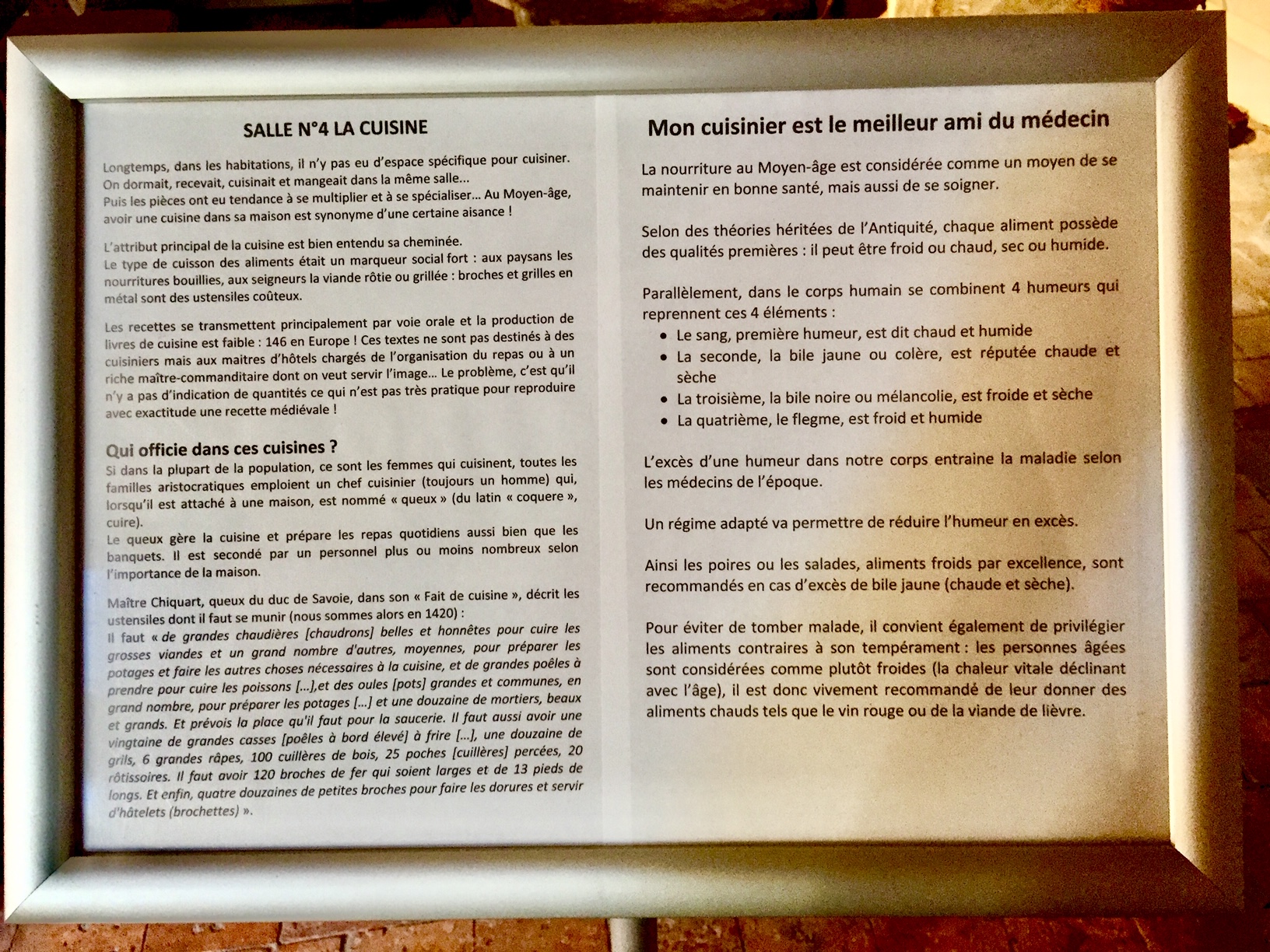 SALLE N°4 LA CUISINE

Longtemps, dans les habitations, il n'y pas eu d'espace spécifique pour cuisiner. On dormait, recevait, cuisinait et mangeait dans la même salle...
Puis les pièces ont eu tendance à se multiplier et à se spécialiser... Au Moyen-âge, avoir une cuisine dans sa maison est synonyme d'une certaine aisance !

L'attribut principal de la cuisine est bien entendu sa cheminée.
Le type de cuisson des aliments était un marqueur social fort : aux paysans les nourritures bouillies, aux seigneurs la viande rôtie ou grillée : broches et grilles en métal sont des ustensiles coûteux.

Les recettes se transmettent principalement par voie orale et la production de livres de cuisine est faible : 146 en Europe ! Ces textes ne sont pas destinés à des cuisiniers mais aux maitres d'hôtels chargés de l'organisation du repas ou à un riche maître-commanditaire dont on veut servir l'image... Le problème, c'est qu'il n'y a pas d'indication de quantités ce qui n'est pas très pratique pour reproduire avec exactitude une recette médiévale !

Qui officie dans ces cuisines ?
Si dans la plupart de la population, ce sont les femmes qui cuisinent, toutes les familles aristocratiques emploient un chef cuisinier (toujours un homme) qui, lorsqu'il est attaché à une maison, est nommé « queux » (du latin « coquere », cuire).
Le queux gère la cuisine et prépare les repas quotidiens aussi bien que les banquets. Il est secondé par un personnel plus ou moins nombreux selon l'importance de la maison.

Maître Chiquart, queux du duc de Savoie, dans son « Fait de cuisine », décrit les ustensiles dont il faut se munir (nous sommes alors en 1420) :
Il faut « de grandes chaudières [chaudrons] belles et honnêtes pour cuire les grosses viandes et un grand nombre d'autres, moyennes, pour préparer les potages et faire les autres choses nécessaires à la cuisine, et de grandes poêles à prendre pour cuire les poissons [...],et des oules [pots] grandes et communes, en grand nombre, pour préparer les potages [...] et une douzaine de mortiers, beaux et grands. Et prévois la place qu'il faut pour la saucerie. Il faut aussi avoir une vingtaine de grandes casses [poêles à bord élevé] à frire [...], une douzaine de grils, 6 grandes râpes, 100 cuillères de bois, 25 poches [cuillères] percées, 20 rôtissoires. Il faut avoir 120 broches de fer qui soient larges et de 13 pieds de longs. Et enfin, quatre douzaines de petites broches pour faire les dorures et servir d'hâtelets (brochettes) ».

Mon cuisinier est le meilleur ami du médecin

La nourriture au Moyen-âge est considérée comme un moyen de se maintenir en bonne santé, mais aussi de se soigner.

Selon des théories héritées de l'Antiquité, chaque aliment possède des qualités premières : il peut être froid ou chaud, sec ou humide.

Parallèlement, dans le corps humain se combinent 4 humeurs qui reprennent ces 4 éléments :
• Le sang, première humeur, est dit chaud et humide
• La seconde, la bile jaune ou colère, est réputée chaude et sèche
• La troisième, la bile noire ou mélancolie, est froide et sèche
• La quatrième, le flegme, est froid et humide

L'excès d'une humeur dans notre corps entraine la maladie selon les médecins de l'époque.

Un régime adapté va permettre de réduire l'humeur en excès.

Ainsi les poires ou les salades, aliments froids par excellence, sont recommandés en cas d'excès de bile jaune (chaude et sèche).

Pour éviter de tomber malade, il convient également de privilégier les aliments contraires à son tempérament : les personnes âgées sont considérées comme plutôt froides (la chaleur vitale déclinant avec l'âge), il est donc vivement recommandé de leur donner des aliments chauds tels que le vin rouge ou de la viande de lièvre.